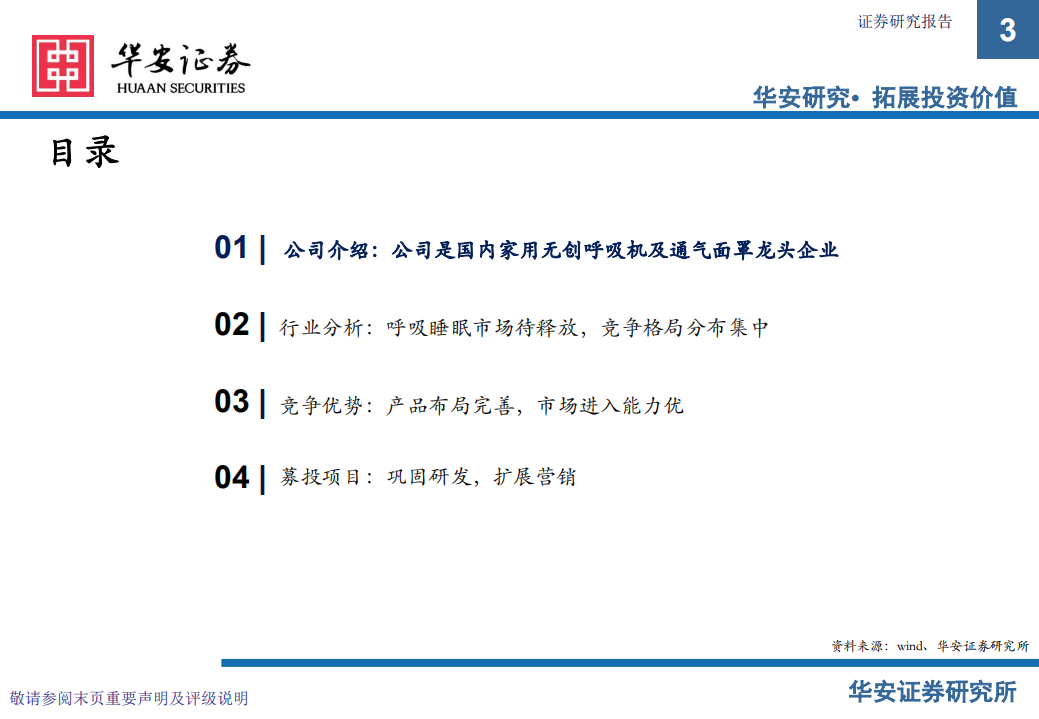 华安证券
HUAAN SECURITIES

证券研究报告

3

华安研究• 拓展投资价值

目录

01 | 公司介绍：公司是国内家用无创呼吸机及通气面罩龙头企业

02 | 行业分析：呼吸睡眠市场待释放，竞争格局分布集中

03 | 竞争优势：产品布局完善，市场进入能力优

04 | 募投项目：巩固研发，扩展营销

资料来源：wind、华安证券研究所

敬请参阅末页重要声明及评级说明

华安证券研究所